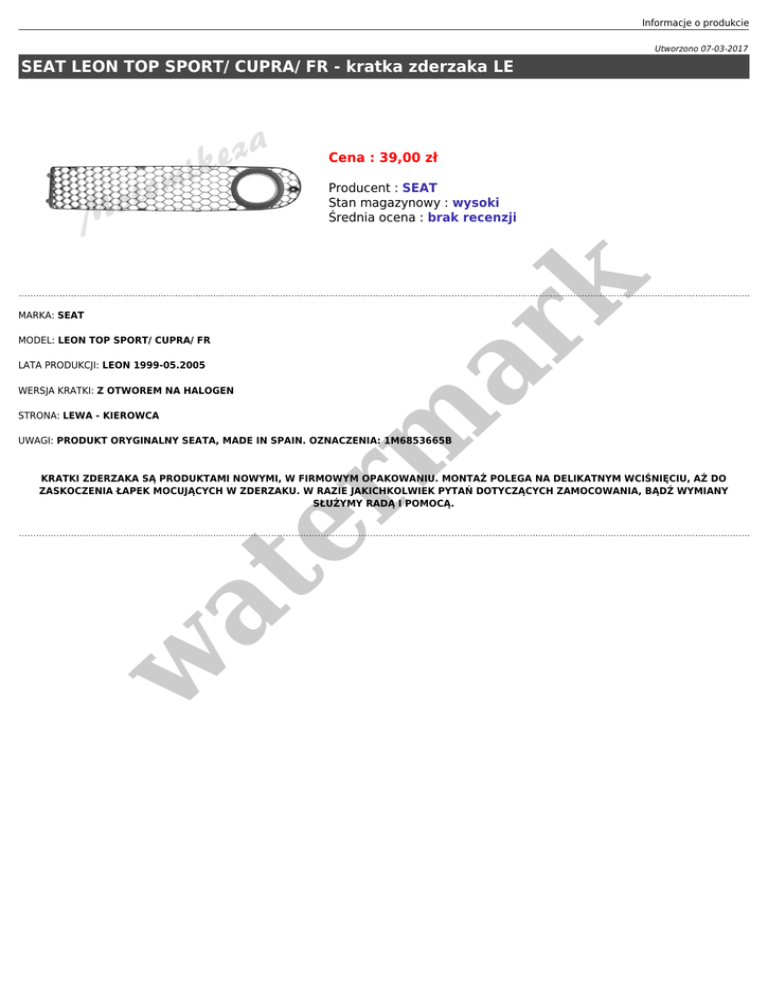 Informacje o produkcie

Utworzono 07-03-2017

SEAT LEON TOP SPORT/ CUPRA/ FR - kratka zderzaka LE

Cena : 39,00 zł

Producent : SEAT
Stan magazynowy : wysoki
Średnia ocena : brak recenzji

MARKA: SEAT

MODEL: LEON TOP SPORT/ CUPRA/ FR

LATA PRODUKCJI: LEON 1999-05.2005

WERSJA KRATKI: Z OTWOREM NA HALOGEN

STRONA: LEWA - KIEROWCA

UWAGI: PRODUKT ORYGINALNY SEATA, MADE IN SPAIN. OZNACZENIA: 1M6853665B

KRATKI ZDERZAKA SĄ PRODUKTAMI NOWYMI, W FIRMOWYM OPAKOWANIU. MONTAŻ POLEGA NA DELIKATNYM WCIŚNIĘCIU, AŻ DO ZASKOCZENIA ŁAPEK MOCUJĄCYCH W ZDERZAKU. W RAZIE JAKICHKOLWIEK PYTAŃ DOTYCZĄCYCH ZAMOCOWANIA, BĄDŹ WYMIANY SŁUŻYMY RADĄ I POMOCĄ.

watermark